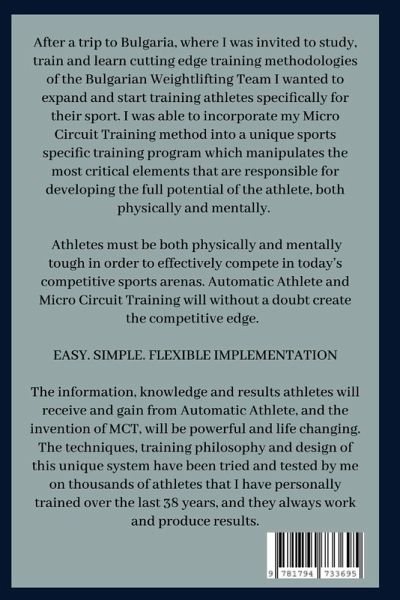 After a trip to Bulgaria, where I was invited to study, train and learn cutting edge training methodologies of the Bulgarian Weightlifting Team I wanted to expand and start training athletes specifically for their sport. I was able to incorporate my Micro Circuit Training method into a unique sports specific training program which manipulates the most critical elements that are responsible for developing the full potential of the athlete, both physically and mentally.

Athletes must be both physically and mentally tough in order to effectively compete in today's competitive sports arenas. Automatic Athlete and Micro Circuit Training will without a doubt create the competitive edge.

EASY. SIMPLE. FLEXIBLE IMPLEMENTATION

The information, knowledge and results athletes will receive and gain from Automatic Athlete, and the invention of MCT, will be powerful and life changing. The techniques, training philosophy and design of this unique system have been tried and tested by me on thousands of athletes that I have personally trained over the last 38 years, and they always work and produce results.

9 781794 733695